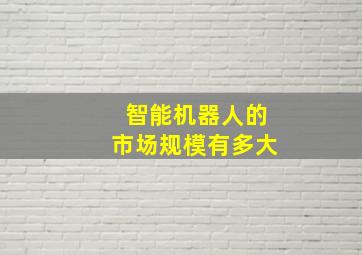 智能机器人的
市场规模有多大